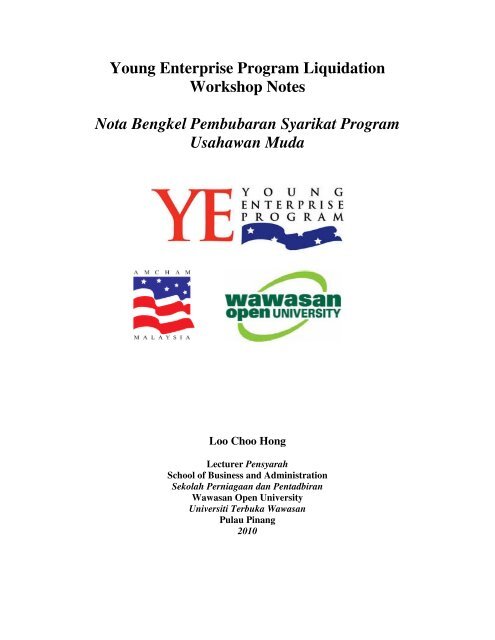 Young Enterprise Program Liquidation Workshop Notes

Nota Bengkel Pembubaran Syarikat Program Usahawan Muda

YE YOUNG ENTERPRISE PROGRAM

AMCHAM MALAYSIA

wawasan open UNIVERSITY

Loo Choo Hong

Lecturer Pensyarah
School of Business and Administration
Sekolah Perniagaan dan Pentadbiran
Wawasan Open University
Universiti Terbuka Wawasan
Pulau Pinang
2010